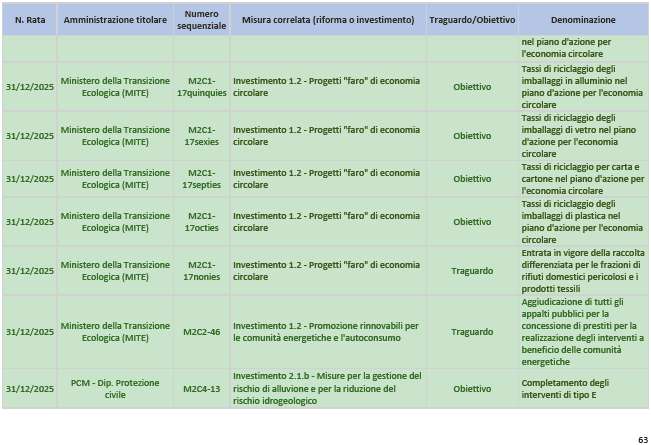 | N. Rata | Amministrazione titolare | Numero sequenziale | Misura correlata (riforma o investimento) | Traguardo/Obiettivo | Denominazione |
|---|---|---|---|---|---|
| | | | | | nel piano d'azione per l'economia circolare |
| 31/12/2025 | Ministero della Transizione Ecologica (MITE) | M2C1-17quinquies | Investimento 1.2 - Progetti "faro" di economia circolare | Obiettivo | Tassi di riciclaggio degli imballaggi in alluminio nel piano d'azione per l'economia circolare |
| 31/12/2025 | Ministero della Transizione Ecologica (MITE) | M2C1-17sexies | Investimento 1.2 - Progetti "faro" di economia circolare | Obiettivo | Tassi di riciclaggio degli imballaggi di vetro nel piano d'azione per l'economia circolare |
| 31/12/2025 | Ministero della Transizione Ecologica (MITE) | M2C1-17septies | Investimento 1.2 - Progetti "faro" di economia circolare | Obiettivo | Tassi di riciclaggio per carta e cartone nel piano d'azione per l'economia circolare |
| 31/12/2025 | Ministero della Transizione Ecologica (MITE) | M2C1-17octies | Investimento 1.2 - Progetti "faro" di economia circolare | Obiettivo | Tassi di riciclaggio degli imballaggi di plastica nel piano d'azione per l'economia circolare |
| 31/12/2025 | Ministero della Transizione Ecologica (MITE) | M2C1-17nonies | Investimento 1.2 - Progetti "faro" di economia circolare | Traguardo | Entrata in vigore della raccolta differenziata per le frazioni di rifiuti domestici pericolosi e i prodotti tessili |
| 31/12/2025 | Ministero della Transizione Ecologica (MITE) | M2C2-46 | Investimento 1.2 - Promozione rinnovabili per le comunità energetiche e l'autoconsumo | Traguardo | Aggiudicazione di tutti gli appalti pubblici per la concessione di prestiti per la realizzazione degli interventi a beneficio delle comunità energetiche |
| 31/12/2025 | PCM - Dip. Protezione civile | M2C4-13 | Investimento 2.1.b - Misure per la gestione del rischio di alluvione e per la riduzione del rischio idrogeologico | Obiettivo | Completamento degli interventi di tipo E |

63